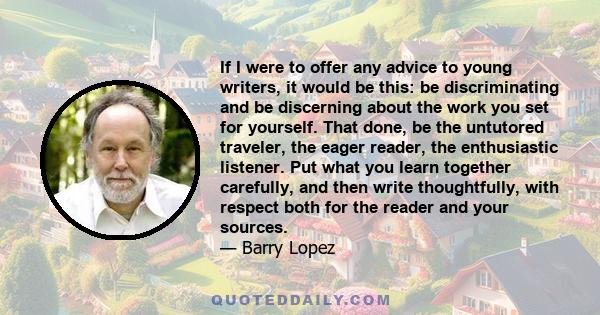 If I were to offer any advice to young writers, it would be this: be discriminating and be discerning about the work you set for yourself. That done, be the untutored traveler, the eager reader, the enthusiastic listener. Put what you learn together carefully, and then write thoughtfully, with respect both for the reader and your sources.
— Barry Lopez

QUOTEDDAILY.COM